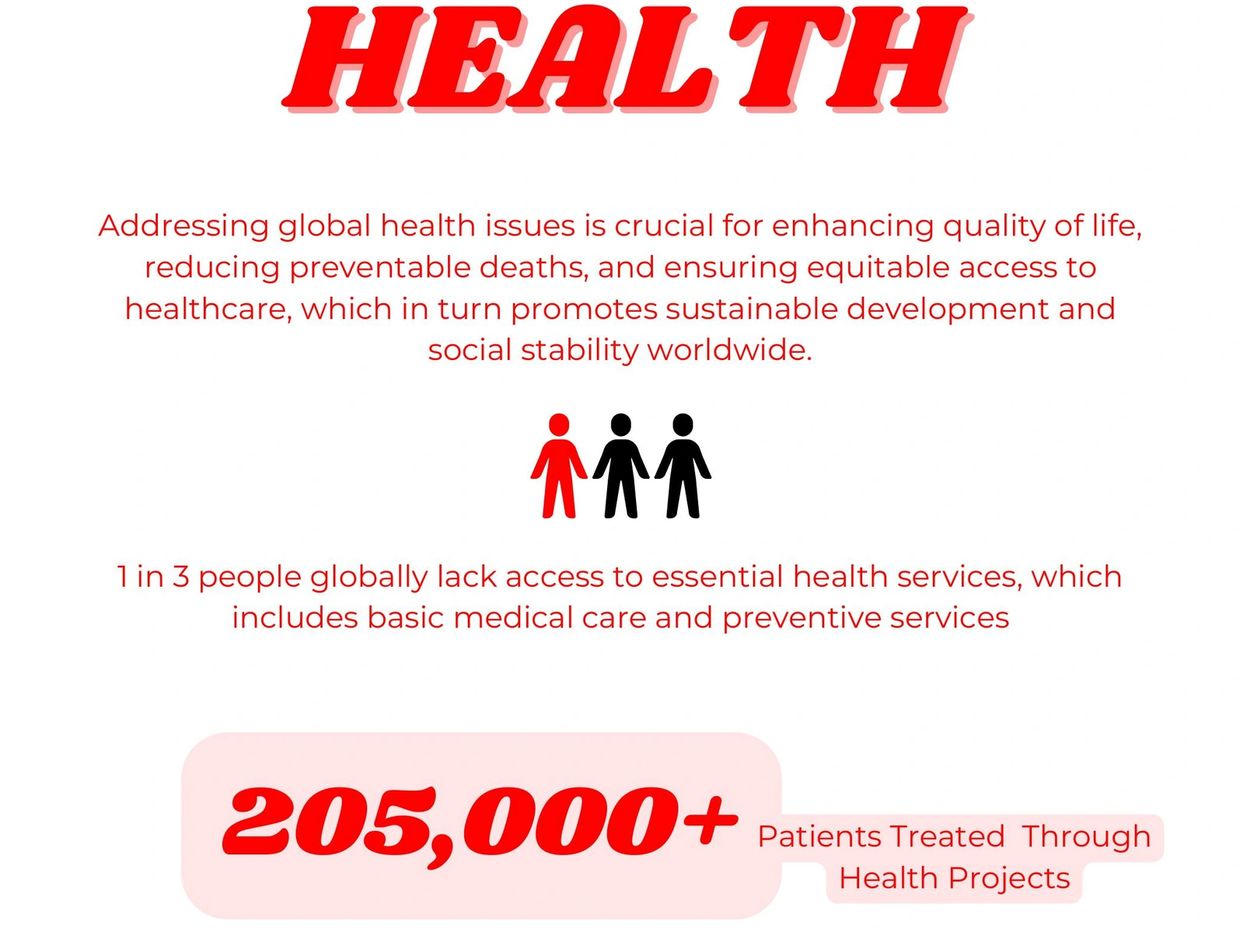 HEALTH

Addressing global health issues is crucial for enhancing quality of life, reducing preventable deaths, and ensuring equitable access to healthcare, which in turn promotes sustainable development and social stability worldwide.

1 in 3 people globally lack access to essential health services, which includes basic medical care and preventive services

205,000+

Patients Treated Through Health Projects